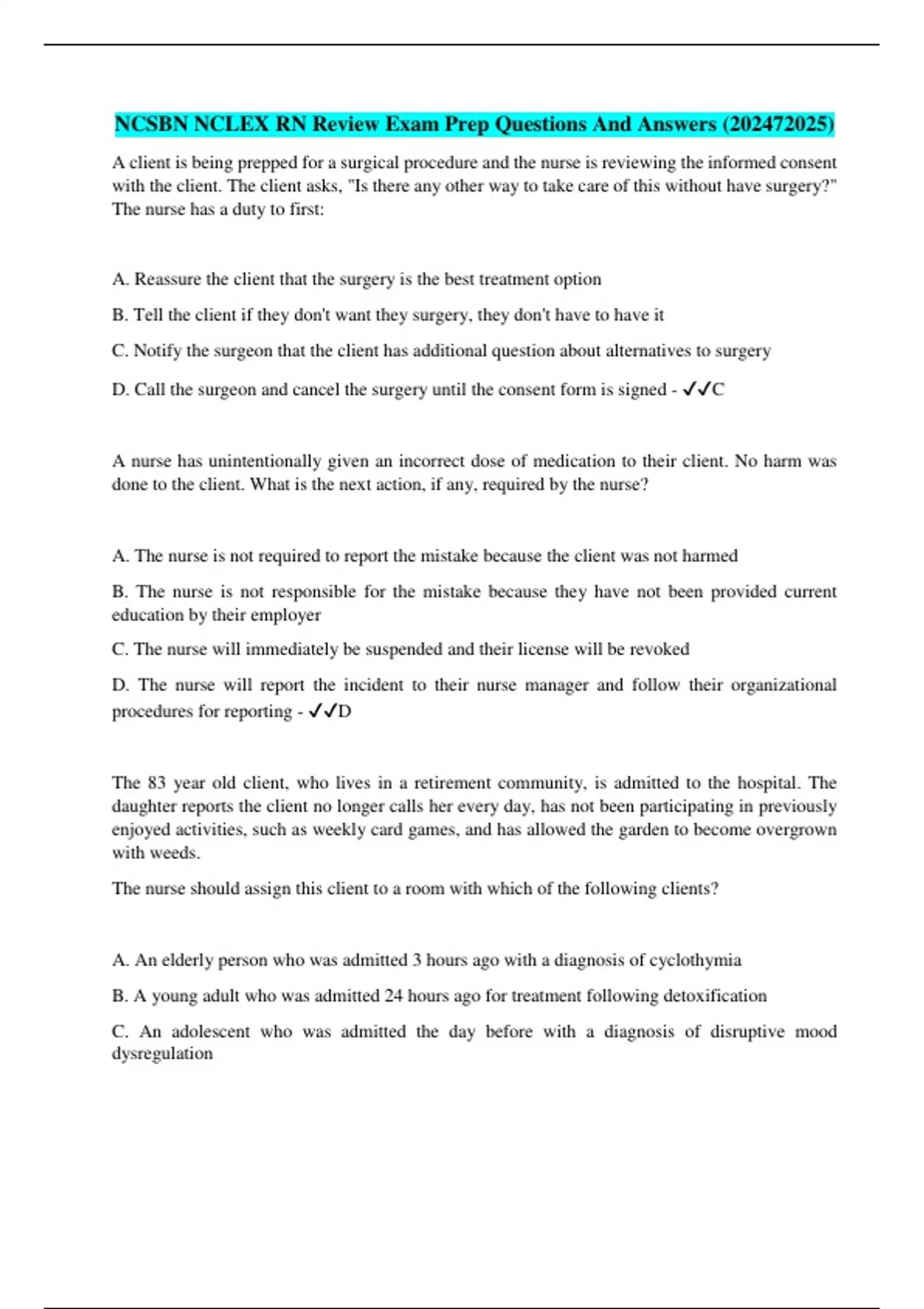 NCSBN NCLEX RN Review Exam Prep Questions And Answers (202472025)

A client is being prepped for a surgical procedure and the nurse is reviewing the informed consent with the client. The client asks, "Is there any other way to take care of this without have surgery?" The nurse has a duty to first:

A. Reassure the client that the surgery is the best treatment option

B. Tell the client if they don't want they surgery, they don't have to have it

C. Notify the surgeon that the client has additional question about alternatives to surgery

D. Call the surgeon and cancel the surgery until the consent form is signed - ✓✓C

A nurse has unintentionally given an incorrect dose of medication to their client. No harm was done to the client. What is the next action, if any, required by the nurse?

A. The nurse is not required to report the mistake because the client was not harmed

B. The nurse is not responsible for the mistake because they have not been provided current education by their employer

C. The nurse will immediately be suspended and their license will be revoked

D. The nurse will report the incident to their nurse manager and follow their organizational procedures for reporting - ✓✓D

The 83 year old client, who lives in a retirement community, is admitted to the hospital. The daughter reports the client no longer calls her every day, has not been participating in previously enjoyed activities, such as weekly card games, and has allowed the garden to become overgrown with weeds.

The nurse should assign this client to a room with which of the following clients?

A. An elderly person who was admitted 3 hours ago with a diagnosis of cyclothymia

B. A young adult who was admitted 24 hours ago for treatment following detoxification

C. An adolescent who was admitted the day before with a diagnosis of disruptive mood dysregulation